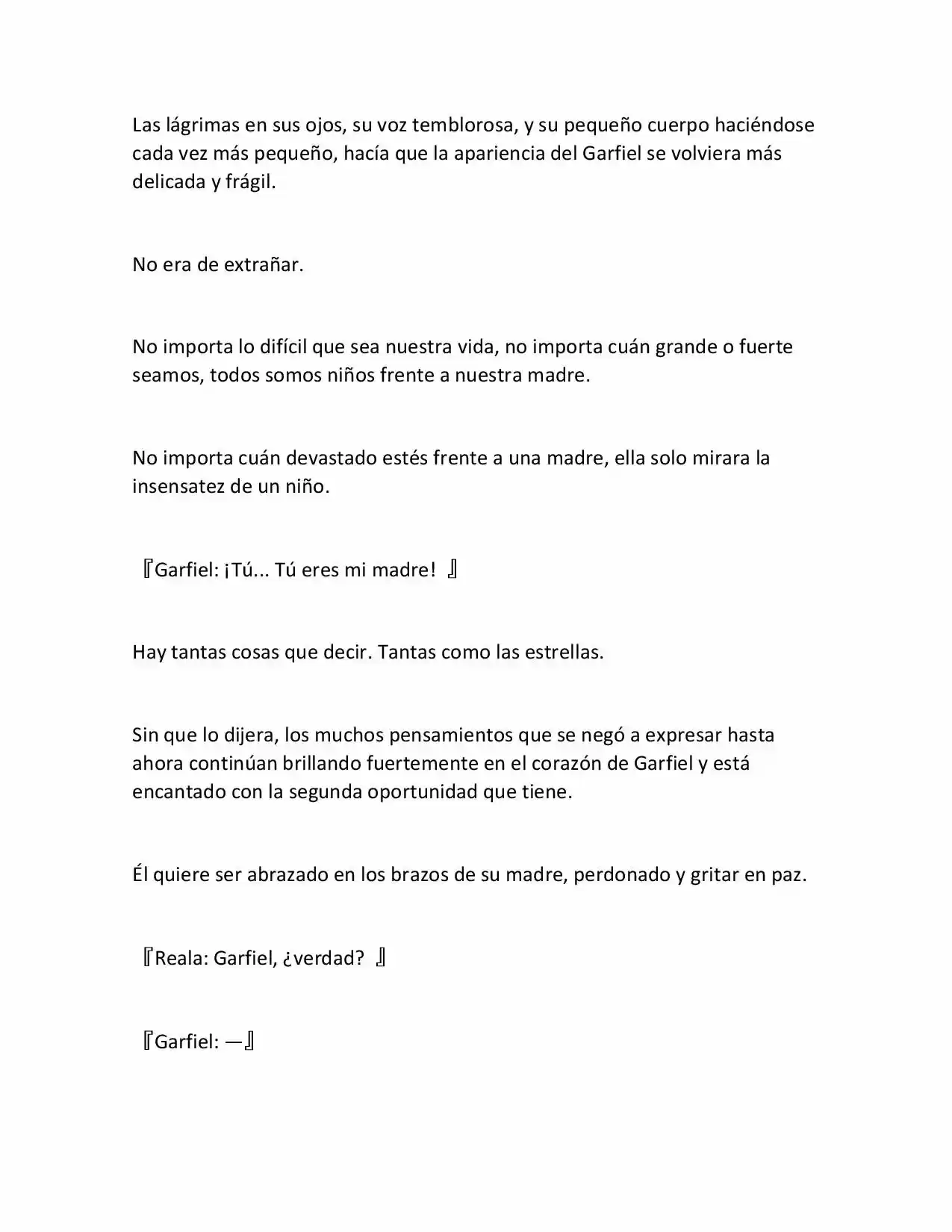 Las lágrimas en sus ojos, su voz temblorosa, y su pequeño cuerpo haciéndose cada vez más pequeño, hacía que la apariencia del Garfiel se volviera más delicada y frágil.

No era de extrañar.

No importa lo difícil que sea nuestra vida, no importa cuán grande o fuerte seamos, todos somos niños frente a nuestra madre.

No importa cuán devastado estés frente a una madre, ella solo mirara la insensatez de un niño.

『Garfiel: ¡Tú... Tú eres mi madre! 』

Hay tantas cosas que decir. Tantas como las estrellas.

Sin que lo dijera, los muchos pensamientos que se negó a expresar hasta ahora continúan brillando fuertemente en el corazón de Garfiel y está encantado con la segunda oportunidad que tiene.

Él quiere ser abrazado en los brazos de su madre, perdonado y gritar en paz.

『Reala: Garfiel, ¿verdad? 』

『Garfiel: —』